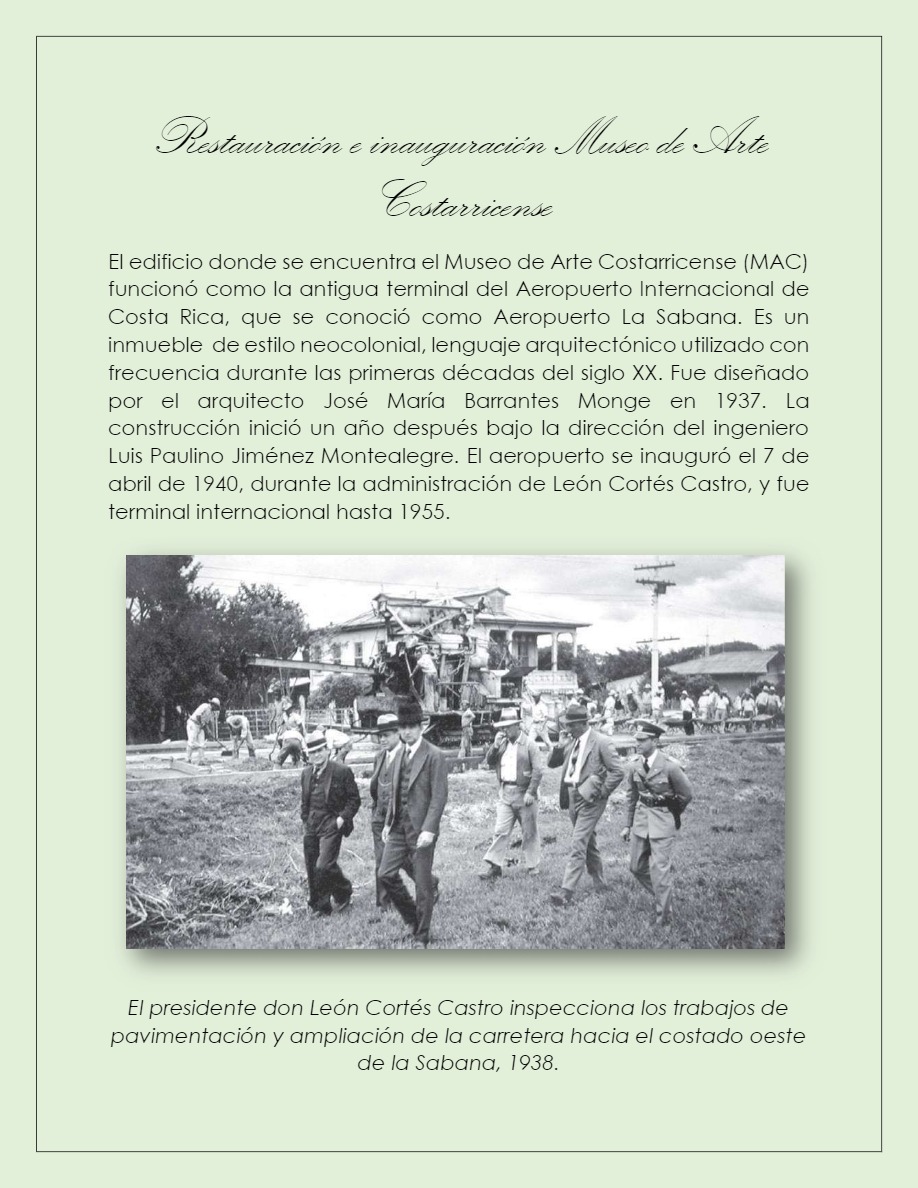 Restauración e inauguración Museo de Arte Costarricense

El edificio donde se encuentra el Museo de Arte Costarricense (MAC) funcionó como la antigua terminal del Aeropuerto Internacional de Costa Rica, que se conoció como Aeropuerto La Sabana. Es un inmueble de estilo neocolonial, lenguaje arquitectónico utilizado con frecuencia durante las primeras décadas del siglo XX. Fue diseñado por el arquitecto José María Barrantes Monge en 1937. La construcción inició un año después bajo la dirección del ingeniero Luis Paulino Jiménez Montealegre. El aeropuerto se inauguró el 7 de abril de 1940, durante la administración de León Cortés Castro, y fue terminal internacional hasta 1955.

El presidente don León Cortés Castro inspecciona los trabajos de pavimentación y ampliación de la carretera hacia el costado oeste de la Sabana, 1938.